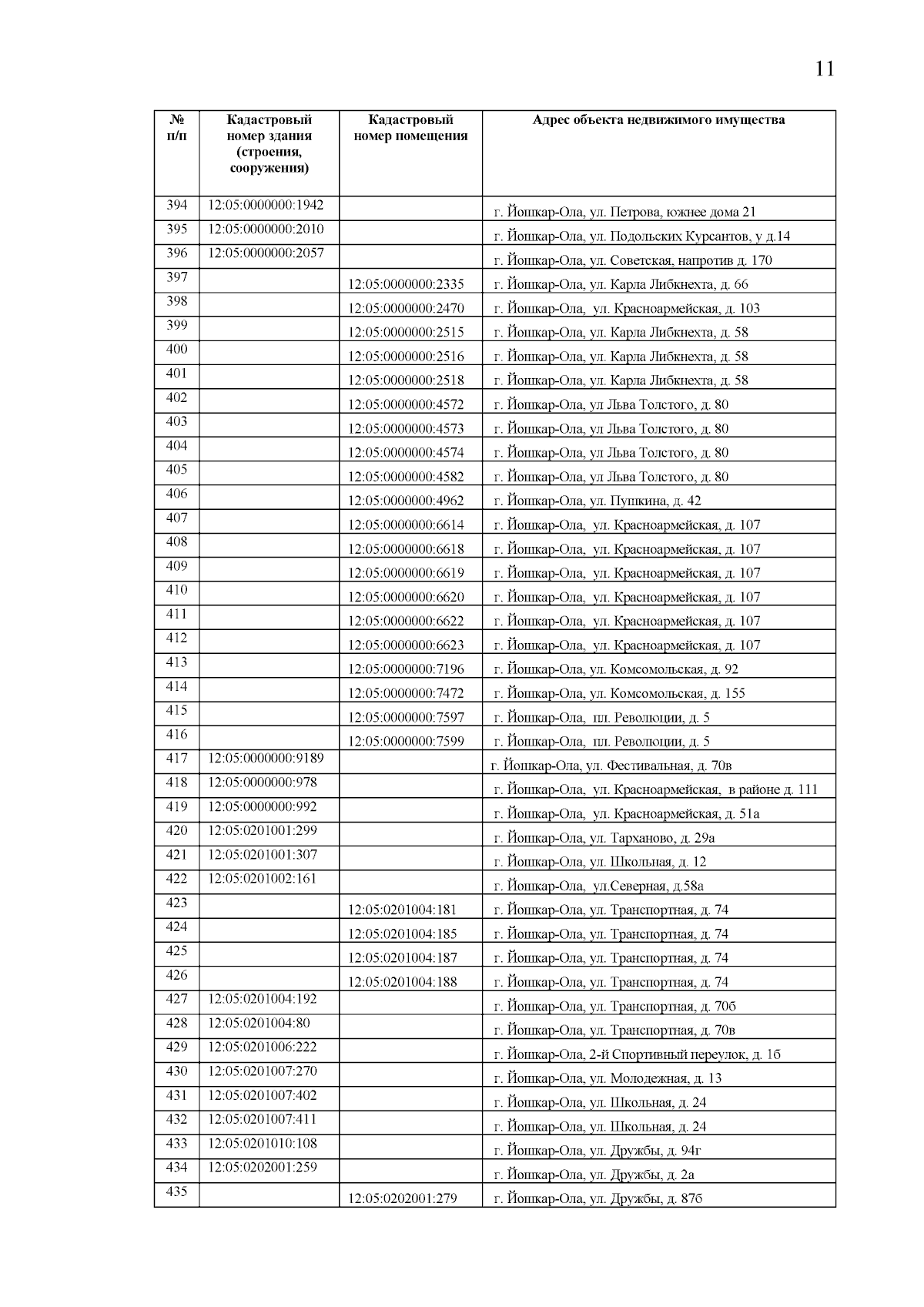 11

| № п/п | Кадастровый номер здания (строения, сооружения) | Кадастровый номер помещения | Адрес объекта недвижимого имущества |
|---|---|---|---|
| 394 | 12:05:0000000:1942 | | г. Йошкар-Ола, ул. Петрова, южнее дома 21 |
| 395 | 12:05:0000000:2010 | | г. Йошкар-Ола, ул. Подольских Курсантов, у д.14 |
| 396 | 12:05:0000000:2057 | | г. Йошкар-Ола, ул. Советская, напротив д. 170 |
| 397 | | 12:05:0000000:2335 | г. Йошкар-Ола, ул. Карла Либкнехта, д. 66 |
| 398 | | 12:05:0000000:2470 | г. Йошкар-Ола, ул. Красноармейская, д. 103 |
| 399 | | 12:05:0000000:2515 | г. Йошкар-Ола, ул. Карла Либкнехта, д. 58 |
| 400 | | 12:05:0000000:2516 | г. Йошкар-Ола, ул. Карла Либкнехта, д. 58 |
| 401 | | 12:05:0000000:2518 | г. Йошкар-Ола, ул. Карла Либкнехта, д. 58 |
| 402 | | 12:05:0000000:4572 | г. Йошкар-Ола, ул Льва Толстого, д. 80 |
| 403 | | 12:05:0000000:4573 | г. Йошкар-Ола, ул Льва Толстого, д. 80 |
| 404 | | 12:05:0000000:4574 | г. Йошкар-Ола, ул Льва Толстого, д. 80 |
| 405 | | 12:05:0000000:4582 | г. Йошкар-Ола, ул Льва Толстого, д. 80 |
| 406 | | 12:05:0000000:4962 | г. Йошкар-Ола, ул. Пушкина, д. 42 |
| 407 | | 12:05:0000000:6614 | г. Йошкар-Ола, ул. Красноармейская, д. 107 |
| 408 | | 12:05:0000000:6618 | г. Йошкар-Ола, ул. Красноармейская, д. 107 |
| 409 | | 12:05:0000000:6619 | г. Йошкар-Ола, ул. Красноармейская, д. 107 |
| 410 | | 12:05:0000000:6620 | г. Йошкар-Ола, ул. Красноармейская, д. 107 |
| 411 | | 12:05:0000000:6622 | г. Йошкар-Ола, ул. Красноармейская, д. 107 |
| 412 | | 12:05:0000000:6623 | г. Йошкар-Ола, ул. Красноармейская, д. 107 |
| 413 | | 12:05:0000000:7196 | г. Йошкар-Ола, ул. Комсомольская, д. 92 |
| 414 | | 12:05:0000000:7472 | г. Йошкар-Ола, ул. Комсомольская, д. 155 |
| 415 | | 12:05:0000000:7597 | г. Йошкар-Ола, пл. Революции, д. 5 |
| 416 | | 12:05:0000000:7599 | г. Йошкар-Ола, пл. Революции, д. 5 |
| 417 | 12:05:0000000:9189 | | г. Йошкар-Ола, ул. Фестивальная, д. 70в |
| 418 | 12:05:0000000:978 | | г. Йошкар-Ола, ул. Красноармейская, в районе д. 111 |
| 419 | 12:05:0000000:992 | | г. Йошкар-Ола, ул. Красноармейская, д. 51а |
| 420 | 12:05:0201001:299 | | г. Йошкар-Ола, ул. Тарханово, д. 29а |
| 421 | 12:05:0201001:307 | | г. Йошкар-Ола, ул. Школьная, д. 12 |
| 422 | 12:05:0201002:161 | | г. Йошкар-Ола, ул.Северная, д.58а |
| 423 | | 12:05:0201004:181 | г. Йошкар-Ола, ул. Транспортная, д. 74 |
| 424 | | 12:05:0201004:185 | г. Йошкар-Ола, ул. Транспортная, д. 74 |
| 425 | | 12:05:0201004:187 | г. Йошкар-Ола, ул. Транспортная, д. 74 |
| 426 | | 12:05:0201004:188 | г. Йошкар-Ола, ул. Транспортная, д. 74 |
| 427 | 12:05:0201004:192 | | г. Йошкар-Ола, ул. Транспортная, д. 70б |
| 428 | 12:05:0201004:80 | | г. Йошкар-Ола, ул. Транспортная, д. 70в |
| 429 | 12:05:0201006:222 | | г. Йошкар-Ола, 2-й Спортивный переулок, д. 1б |
| 430 | 12:05:0201007:270 | | г. Йошкар-Ола, ул. Молодежная, д. 13 |
| 431 | 12:05:0201007:402 | | г. Йошкар-Ола, ул. Школьная, д. 24 |
| 432 | 12:05:0201007:411 | | г. Йошкар-Ола, ул. Школьная, д. 24 |
| 433 | 12:05:0201010:108 | | г. Йошкар-Ола, ул. Дружбы, д. 94г |
| 434 | 12:05:0202001:259 | | г. Йошкар-Ола, ул. Дружбы, д. 2а |
| 435 | | 12:05:0202001:279 | г. Йошкар-Ола, ул. Дружбы, д. 87б |